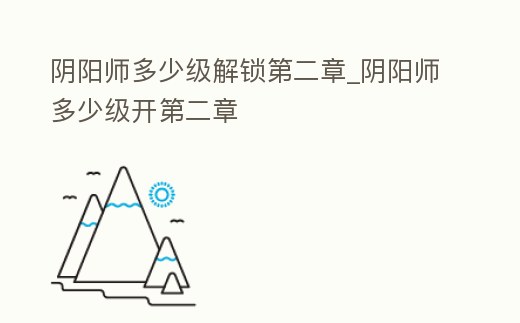 阴阳师多少级解锁第二章_阴阳师多少级开第二章